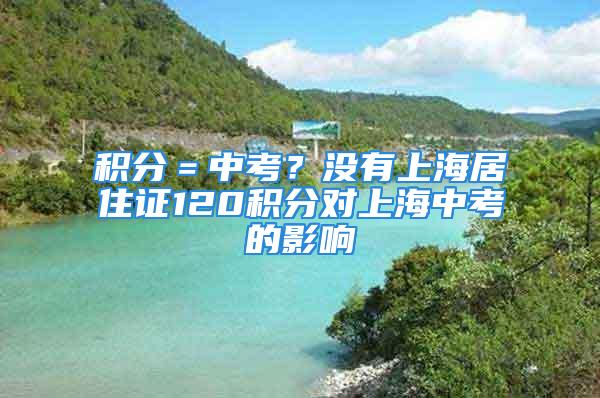 积分＝中考？没有上海居住证120积分对上海中考的影响